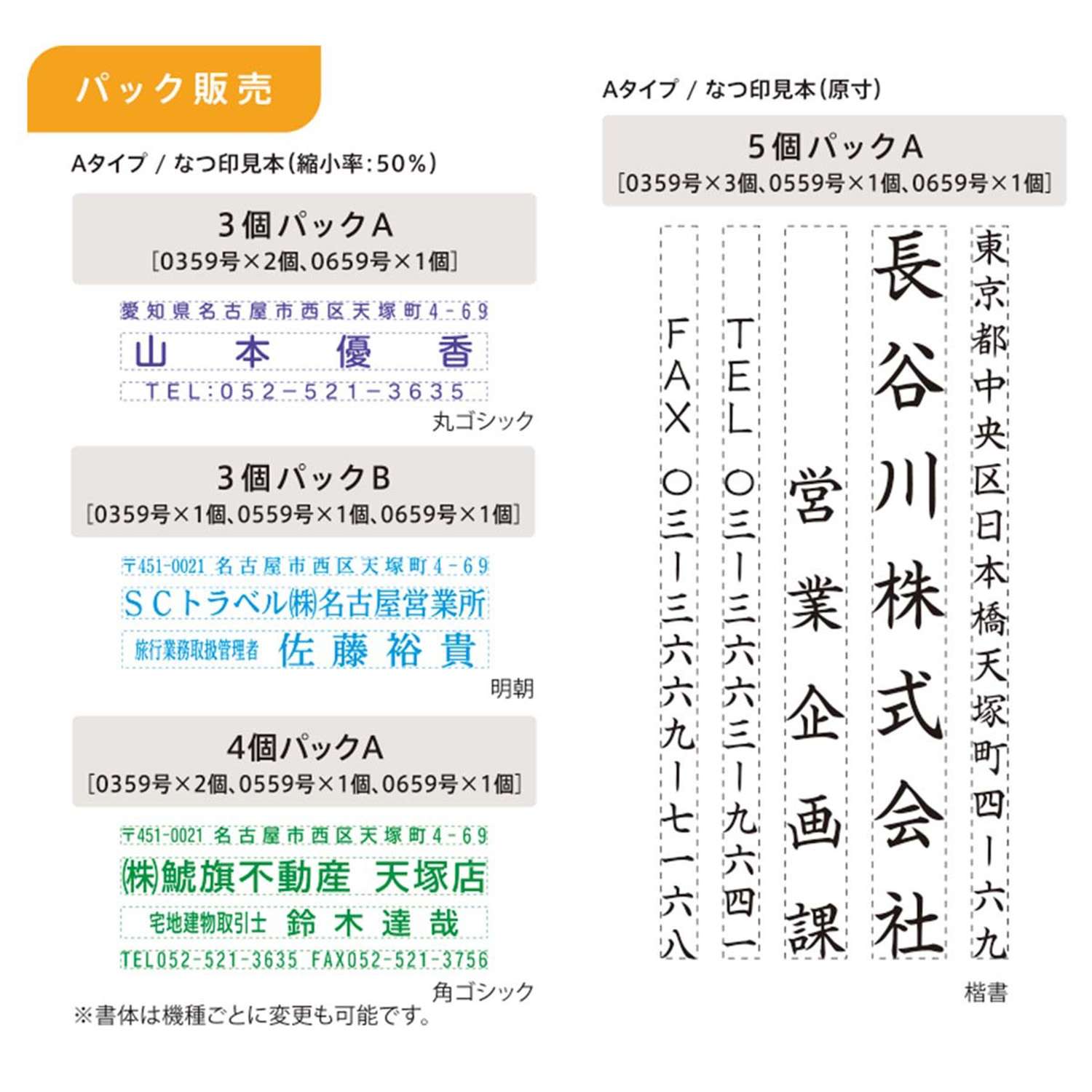 パック販売

Aタイプ / なつ印見本(縮小率:50%)

3個パックA
[0359号×2個、0659号×1個]

愛知県名古屋市西区天塚町4-69
山本優香
TEL:052-521-3635

丸ゴシック

3個パックB
[0359号×1個、0559号×1個、0659号×1個]

〒451-0021 名古屋市西区天塚町4-69
SCトラベル㈱名古屋営業所
旅行業務取扱管理者 佐藤裕貴

明朝

4個パックA
[0359号×2個、0559号×1個、0659号×1個]

〒451-0021 名古屋市西区天塚町4-69
㈱鯱旗不動産 天塚店
宅地建物取引士 鈴木達哉
TEL052-521-3635 FAX052-521-3756

角ゴシック

※書体は機種ごとに変更も可能です。

Aタイプ / なつ印見本(原寸)

5個パックA
[0359号×3個、0559号×1個、0659号×1個]

東京都中央区日本橋天塚町四ー六九
長谷川株式会社
営業企画課
TEL 〇三ー三六六三ー九六四一
FAX 〇三ー三六六九ー七一六八

楷書